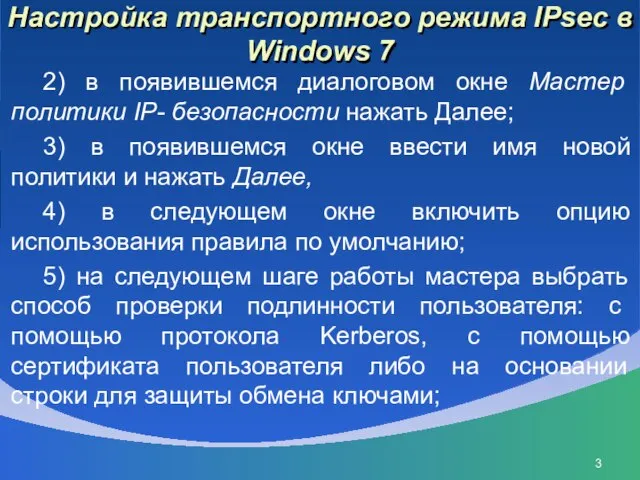 Настройка транспортного режима IPsec в Windows 7

2) в появившемся диалоговом окне Мастер политики IP- безопасности нажать Далее;

3) в появившемся окне ввести имя новой политики и нажать Далее,

4) в следующем окне включить опцию использования правила по умолчанию;

5) на следующем шаге работы мастера выбрать способ проверки подлинности пользователя: с помощью протокола Kerberos, с помощью сертификата пользователя либо на основании строки для защиты обмена ключами;

3